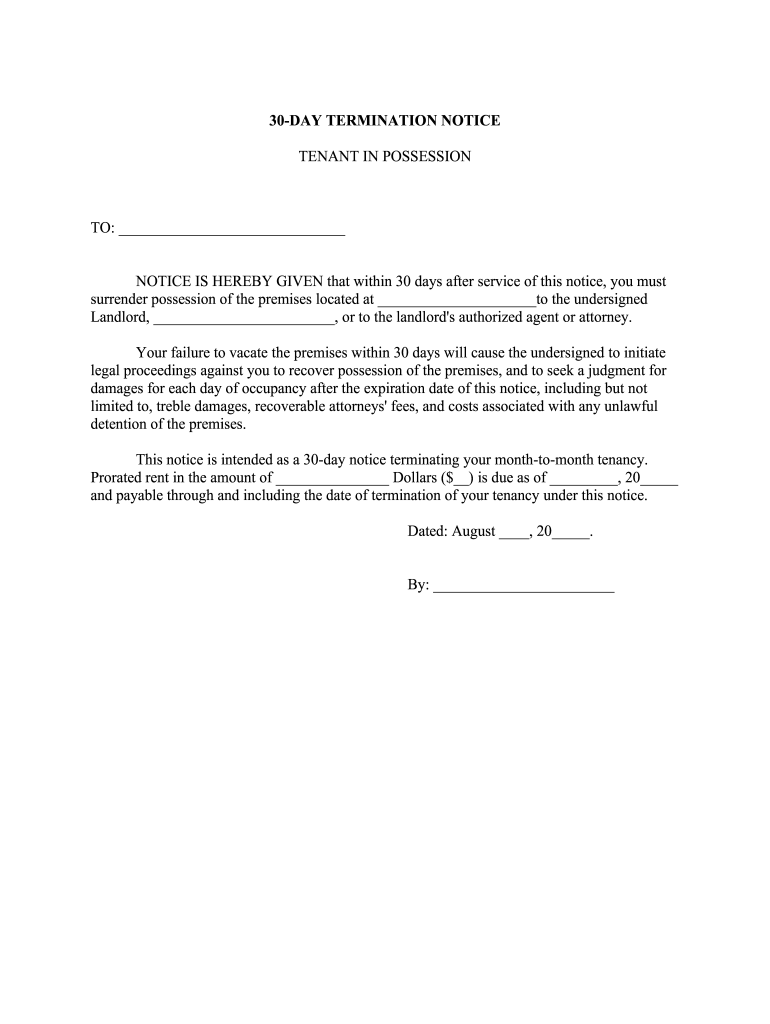 30-DAY TERMINATION NOTICE

TENANT IN POSSESSION

TO: ______________________________

NOTICE IS HEREBY GIVEN that within 30 days after service of this notice, you must surrender possession of the premises located at _____________________to the undersigned Landlord, ________________________, or to the landlord's authorized agent or attorney.

Your failure to vacate the premises within 30 days will cause the undersigned to initiate legal proceedings against you to recover possession of the premises, and to seek a judgment for damages for each day of occupancy after the expiration date of this notice, including but not limited to, treble damages, recoverable attorneys' fees, and costs associated with any unlawful detention of the premises.

This notice is intended as a 30-day notice terminating your month-to-month tenancy. Prorated rent in the amount of _______________ Dollars ($__) is due as of _________, 20_____ and payable through and including the date of termination of your tenancy under this notice.

Dated: August ____, 20_____.

By: ________________________